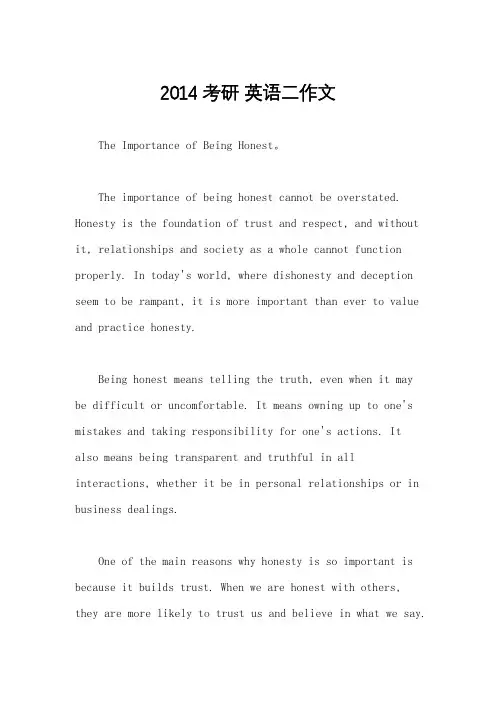 2014 考研 英语二作文

The Importance of Being Honest。

The importance of being honest cannot be overstated. Honesty is the foundation of trust and respect, and without it, relationships and society as a whole cannot function properly. In today's world, where dishonesty and deception seem to be rampant, it is more important than ever to value and practice honesty.

Being honest means telling the truth, even when it may be difficult or uncomfortable. It means owning up to one's mistakes and taking responsibility for one's actions. It also means being transparent and truthful in all interactions, whether it be in personal relationships or in business dealings.

One of the main reasons why honesty is so important is because it builds trust. When we are honest with others, they are more likely to trust us and believe in what we say.